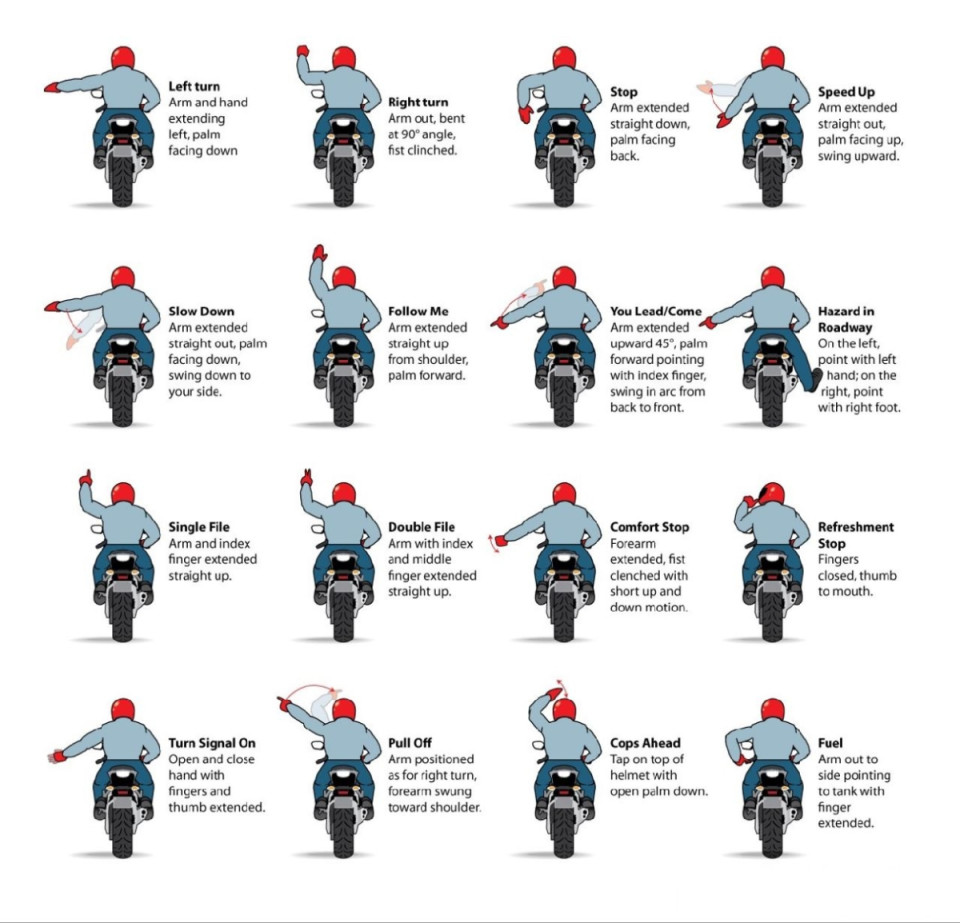 **Left turn**
Arm and hand extending left, palm facing down

**Right turn**
Arm out, bent at 90° angle, fist clinched.

**Stop**
Arm extended straight down, palm facing back.

**Speed Up**
Arm extended straight out, palm facing up, swing upward.

**Slow Down**
Arm extended straight out, palm facing down, swing down to your side.

**Follow Me**
Arm extended straight up from shoulder, palm forward.

**You Lead/Come**
Arm extended upward 45°, palm forward pointing with index finger, swing in arc from back to front.

**Hazard in Roadway**
On the left, point with left hand; on the right, point with right foot.

**Single File**
Arm and index finger extended straight up.

**Double File**
Arm with index and middle finger extended straight up.

**Comfort Stop**
Forearm extended, fist clenched with short up and down motion.

**Refreshment Stop**
Fingers closed, thumb to mouth.

**Turn Signal On**
Open and close hand with fingers and thumb extended.

**Pull Off**
Arm positioned as for right turn, forearm swung toward shoulder.

**Cops Ahead**
Tap on top of helmet with open palm down.

**Fuel**
Arm out to side pointing to tank with finger extended.